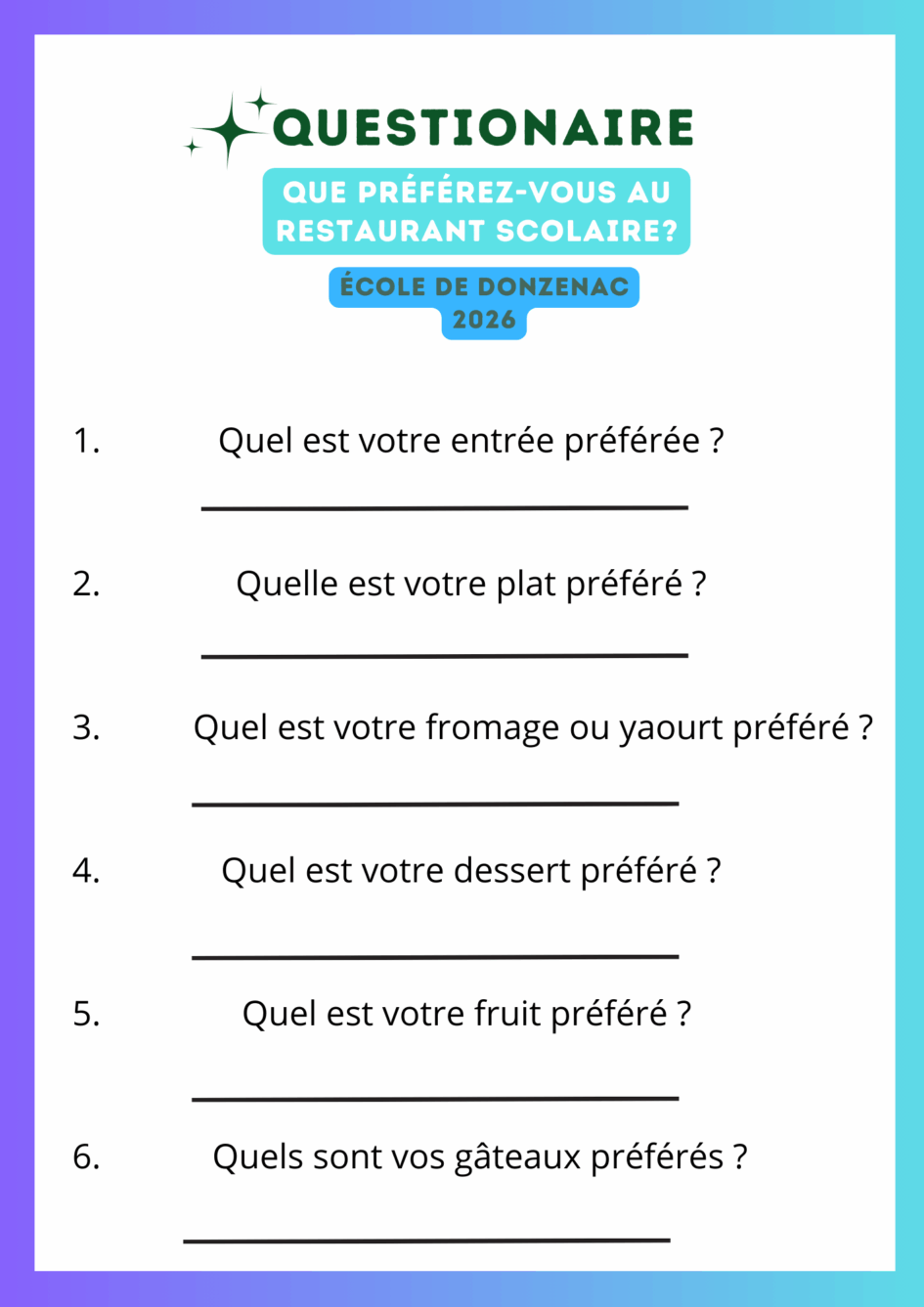 QUESTIONAIRE

QUE PRÉFÉREZ-VOUS AU RESTAURANT SCOLAIRE?

ÉCOLE DE DONZENAC
2026

1. Quel est votre entrée préférée ?

____

2. Quelle est votre plat préféré ?

____

3. Quel est votre fromage ou yaourt préféré ?

____

4. Quel est votre dessert préféré ?

____

5. Quel est votre fruit préféré ?

____

6. Quels sont vos gâteaux préférés ?

____